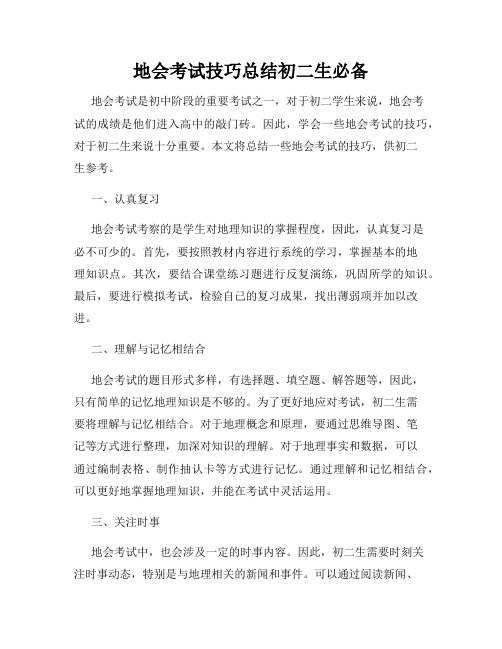 地会考试技巧总结初二生必备

地会考试是初中阶段的重要考试之一，对于初二学生来说，地会考试的成绩是他们进入高中的敲门砖。因此，学会一些地会考试的技巧，对于初二生来说十分重要。本文将总结一些地会考试的技巧，供初二生参考。

一、认真复习

地会考试考察的是学生对地理知识的掌握程度，因此，认真复习是必不可少的。首先，要按照教材内容进行系统的学习，掌握基本的地理知识点。其次，要结合课堂练习题进行反复演练，巩固所学的知识。最后，要进行模拟考试，检验自己的复习成果，找出薄弱项并加以改进。

二、理解与记忆相结合

地会考试的题目形式多样，有选择题、填空题、解答题等，因此，只有简单的记忆地理知识是不够的。为了更好地应对考试，初二生需要将理解与记忆相结合。对于地理概念和原理，要通过思维导图、笔记等方式进行整理，加深对知识的理解。对于地理事实和数据，可以通过编制表格、制作抽认卡等方式进行记忆。通过理解和记忆相结合，可以更好地掌握地理知识，并能在考试中灵活运用。

三、关注时事

地会考试中，也会涉及一定的时事内容。因此，初二生需要时刻关注时事动态，特别是与地理相关的新闻和事件。可以通过阅读新闻、